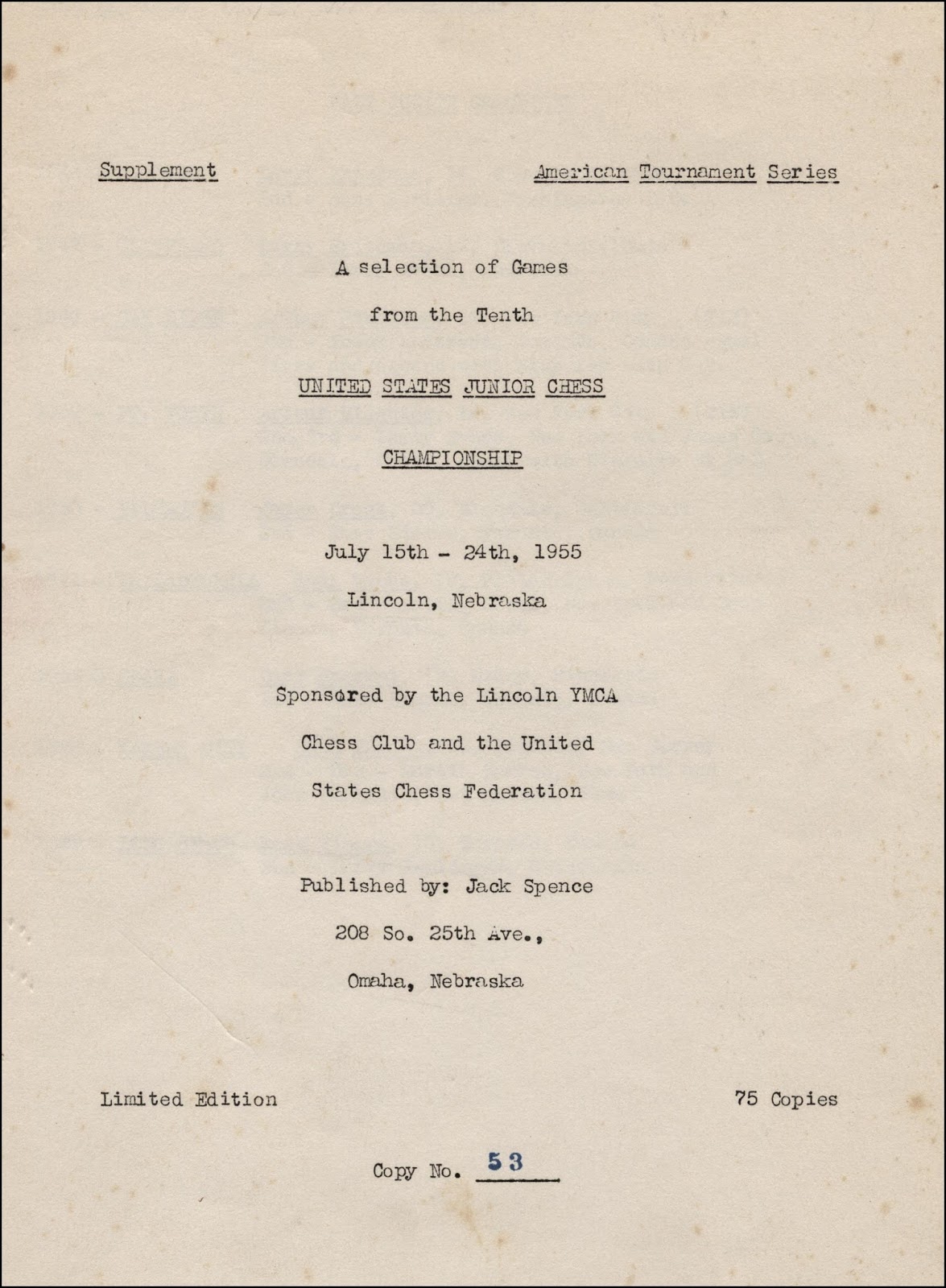 Supplement

American Tournament Series

A selection of Games

from the Tenth

UNITED STATES JUNIOR CHESS

CHAMPIONSHIP

July 15th - 24th, 1955

Lincoln, Nebraska

Sponsored by the Lincoln YMCA

Chess Club and the United

States Chess Federation

Published by: Jack Spence

208 So. 25th Ave.,

Omaha, Nebraska

Limited Edition

75 Copies

Copy No. 53